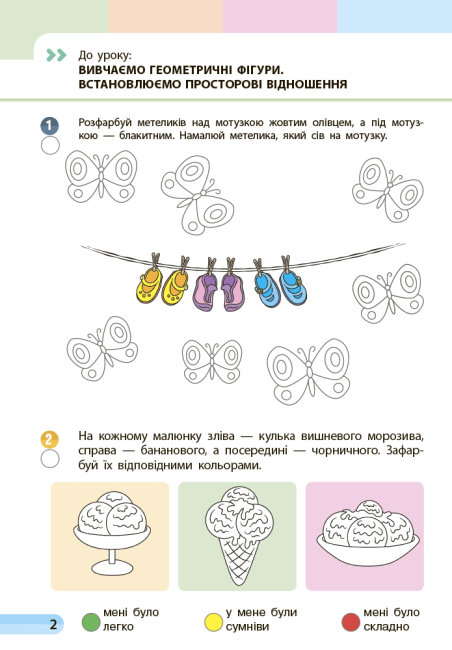 До уроку:
ВИВЧАЄМО ГЕОМЕТРИЧНІ ФІГУРИ.
ВСТАНОВЛЮЄМО ПРОСТОРОВІ ВІДНОШЕННЯ

1 Розфарбуй метеликів над мотузкою жовтим олівцем, а під мотузкою — блакитним. Намалюй метелика, який сів на мотузку.

2 На кожному малюнку зліва — кулька вишневого морозива, справа — бананового, а посередині — чорничного. Зафарбуй їх відповідними кольорами.

2

мені було легко

у мене були сумніви

мені було складно